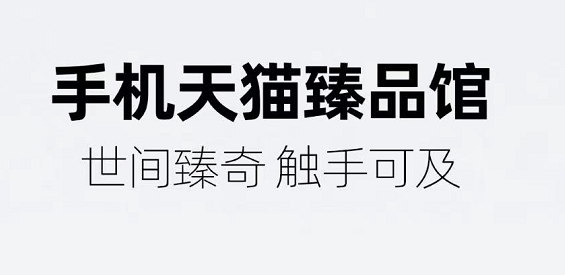 手机天猫臻品馆
世间臻奇 触手可及